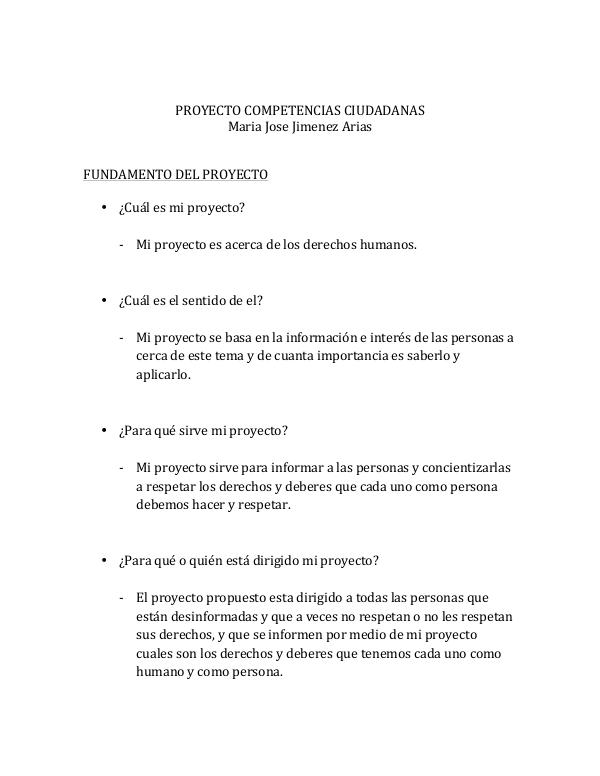 PROYECTO COMPETENCIAS CIUDADANAS
Maria Jose Jimenez Arias

FUNDAMENTO DEL PROYECTO

• ¿Cuál es mi proyecto?

- Mi proyecto es acerca de los derechos humanos.

• ¿Cuál es el sentido de el?

- Mi proyecto se basa en la información e interés de las personas a cerca de este tema y de cuanta importancia es saberlo y aplicarlo.

• ¿Para qué sirve mi proyecto?

- Mi proyecto sirve para informar a las personas y concientizarlas a respetar los derechos y deberes que cada uno como persona debemos hacer y respetar.

• ¿Para qué o quién está dirigido mi proyecto?

- El proyecto propuesto esta dirigido a todas las personas que están desinformadas y que a veces no respetan o no les respetan sus derechos, y que se informen por medio de mi proyecto cuales son los derechos y deberes que tenemos cada uno como humano y como persona.